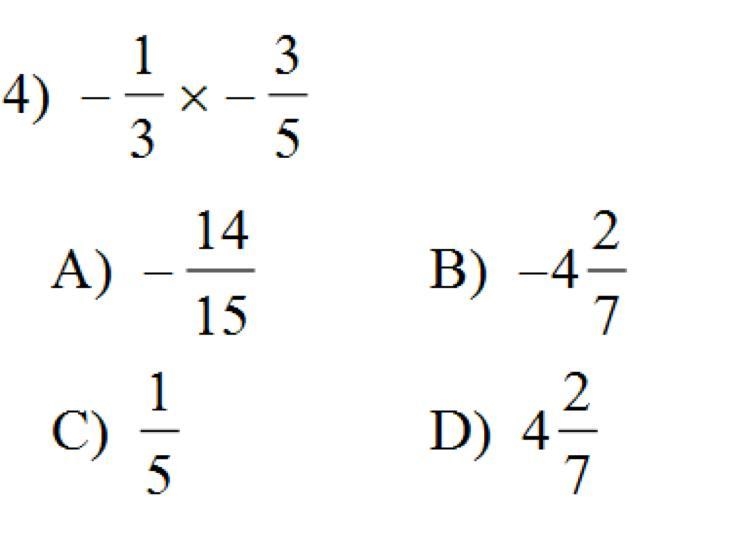 4) $-\frac{1}{3} \times -\frac{3}{5}$

A) $-\frac{14}{15}$

B) $-4\frac{2}{7}$

C) $\frac{1}{5}$

D) $4\frac{2}{7}$